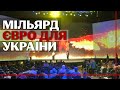 МІЛЬЯРД
ЄВРО ДЛЯ
УКРАЇНИ